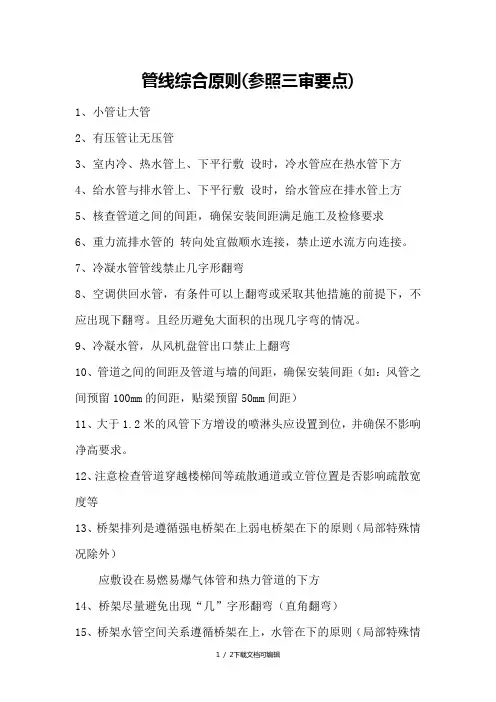 管线综合原则(参照三审要点)

1、小管让大管

2、有压管让无压管

3、室内冷、热水管上、下平行敷 设时，冷水管应在热水管下方

4、给水管与排水管上、下平行敷 设时，给水管应在排水管上方

5、核查管道之间的间距，确保安装间距满足施工及检修要求

6、重力流排水管的 转向处宜做顺水连接，禁止逆水流方向连接。

7、冷凝水管管线禁止几字形翻弯

8、空调供回水管，有条件可以上翻弯或采取其他措施的前提下，不应出现下翻弯。且经历避免大面积的出现几字弯的情况。

9、冷凝水管，从风机盘管出口禁止上翻弯

10、管道之间的间距及管道与墙的间距，确保安装间距（如：风管之间预留 100mm 的间距，贴梁预留 50mm 间距）

11、大于 1.2 米的风管下方增设的喷淋头应设置到位，并确保不影响净高要求。

12、注意检查管道穿越楼梯间等疏散通道或立管位置是否影响疏散宽度等

13、桥架排列是遵循强电桥架在上弱电桥架在下的原则（局部特殊情况除外）

应敷设在易燃易爆气体管和热力管道的下方

14、桥架尽量避免出现“几”字形翻弯（直角翻弯）

15、桥架水管空间关系遵循桥架在上，水管在下的原则（局部特殊情

1 / 2下载文档可编辑